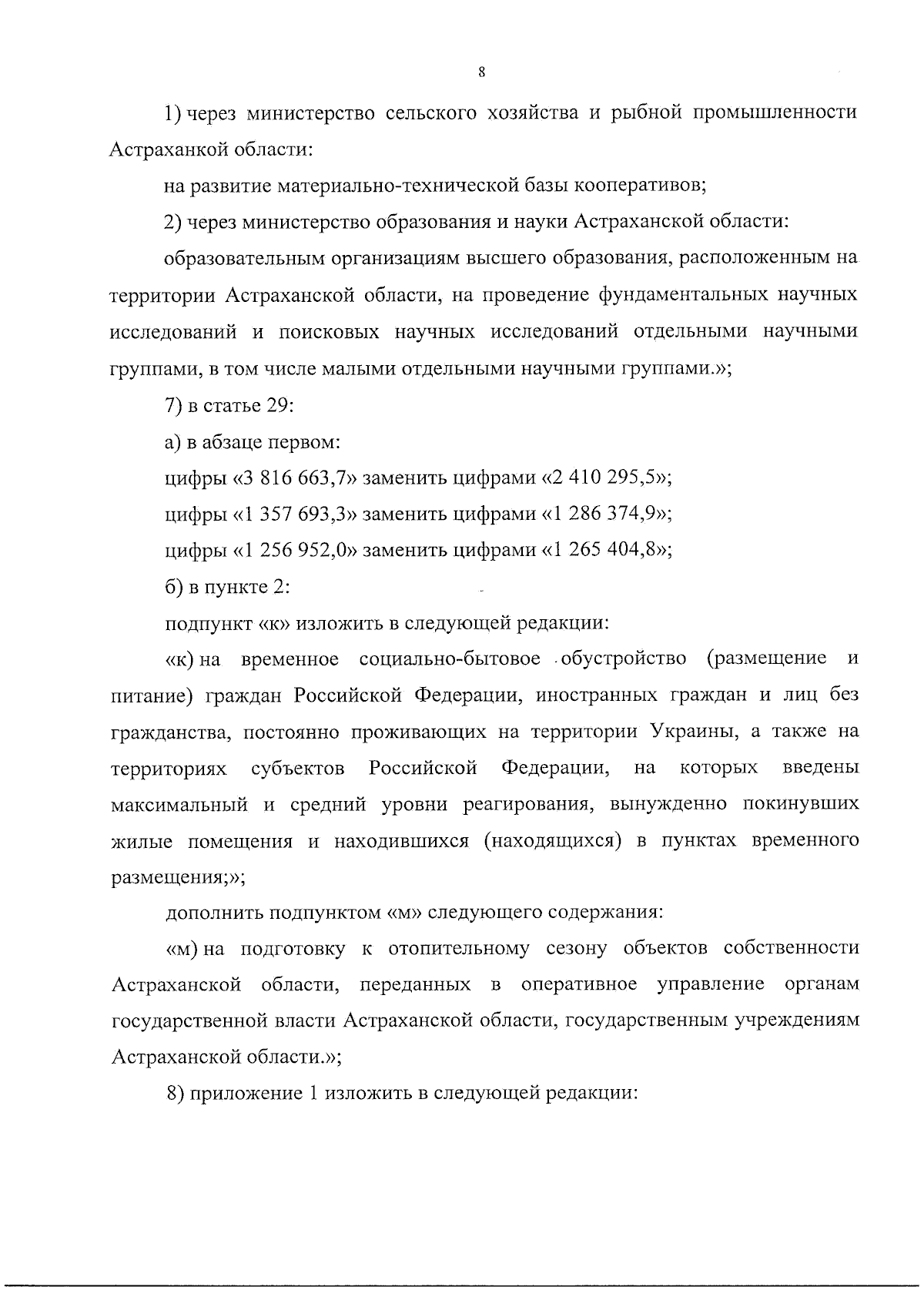 8

1) через министерство сельского хозяйства и рыбной промышленности Астраханкой области:

на развитие материально-технической базы кооперативов;

2) через министерство образования и науки Астраханской области:

образовательным организациям высшего образования, расположенным на территории Астраханской области, на проведение фундаментальных научных исследований и поисковых научных исследований отдельными научными группами, в том числе малыми отдельными научными группами.»;

7) в статье 29:

а) в абзаце первом:

цифры «3 816 663,7» заменить цифрами «2 410 295,5»;

цифры «1 357 693,3» заменить цифрами «1 286 374,9»;

цифры «1 256 952,0» заменить цифрами «1 265 404,8»;

б) в пункте 2:

подпункт «к» изложить в следующей редакции:

«к) на временное социально-бытовое обустройство (размещение и питание) граждан Российской Федерации, иностранных граждан и лиц без гражданства, постоянно проживающих на территории Украины, а также на территориях субъектов Российской Федерации, на которых введены максимальный и средний уровни реагирования, вынужденно покинувших жилые помещения и находившихся (находящихся) в пунктах временного размещения;»;

дополнить подпунктом «м» следующего содержания:

«м) на подготовку к отопительному сезону объектов собственности Астраханской области, переданных в оперативное управление органам государственной власти Астраханской области, государственным учреждениям Астраханской области.»;

8) приложение 1 изложить в следующей редакции: